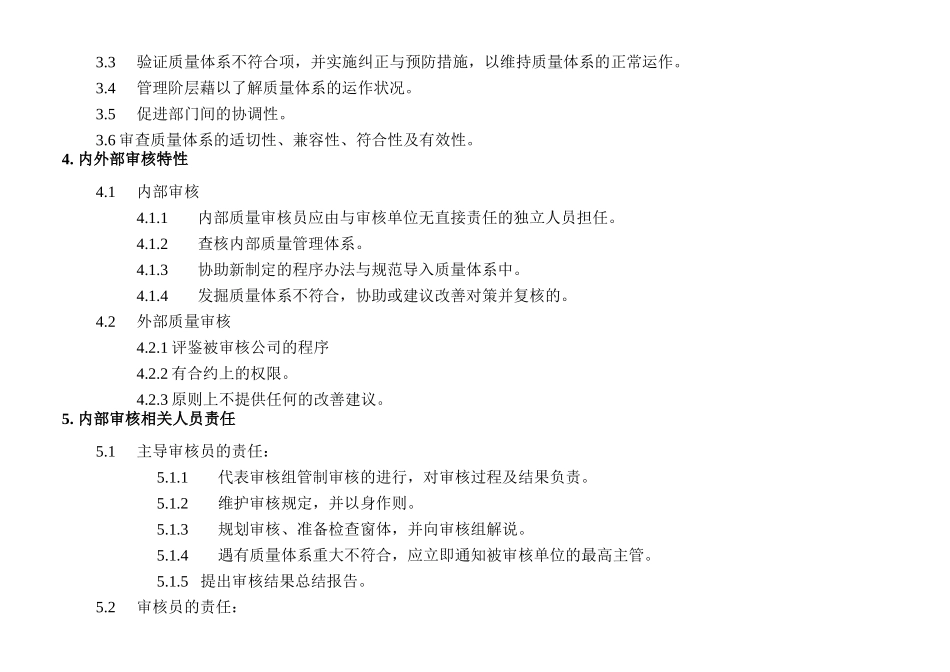 3.3 验证质量体系不符合项，并实施纠正与预防措施，以维持质量体系的正常运作。

3.4 管理阶层藉以了解质量体系的运作状况。

3.5 促进部门间的协调性。

3.6 审查质量体系的适切性、兼容性、符合性及有效性。

4. 内外部审核特性

4.1 内部审核

4.1.1 内部质量审核员应由与审核单位无直接责任的独立人员担任。

4.1.2 查核内部质量管理体系。

4.1.3 协助新制定的程序办法与规范导入质量体系中。

4.1.4 发掘质量体系不符合，协助或建议改善对策并复核的。

4.2 外部质量审核

4.2.1 评鉴被审核公司的程序

4.2.2 有合约上的权限。

4.2.3 原则上不提供任何的改善建议。

5. 内部审核相关人员责任

5.1 主导审核员的责任：

5.1.1 代表审核组管制审核的进行，对审核过程及结果负责。

5.1.2 维护审核规定，并以身作则。

5.1.3 规划审核、准备检查窗体，并向审核组解说。

5.1.4 遇有质量体系重大不符合，应立即通知被审核单位的最高主管。

5.1.5 提出审核结果总结报告。

5.2 审核员的责任：